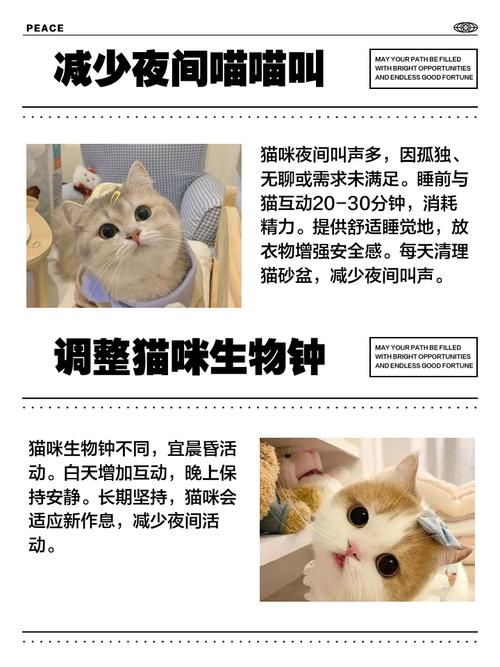 PEACE

减少夜间喵喵叫

MAY YOUR PATH BE FILLED WITH BRIGHT OPPORTUNITIES AND ENDLESS GOOD FORTUNE

猫咪夜间叫声多，因孤独、无聊或需求未满足。睡前与猫互动20-30分钟，消耗精力。提供舒适睡觉地，放衣物增强安全感。每天清理猫砂盆，减少夜间叫声。

调整猫咪生物钟

MAY YOUR PATH BE FILLED WITH BRIGHT OPPORTUNITIES AND ENDLESS GOOD FORTUNE

猫咪生物钟不同，宜晨昏活动。白天增加互动，晚上保持安静。长期坚持，猫咪会适应新作息，减少夜间活动。